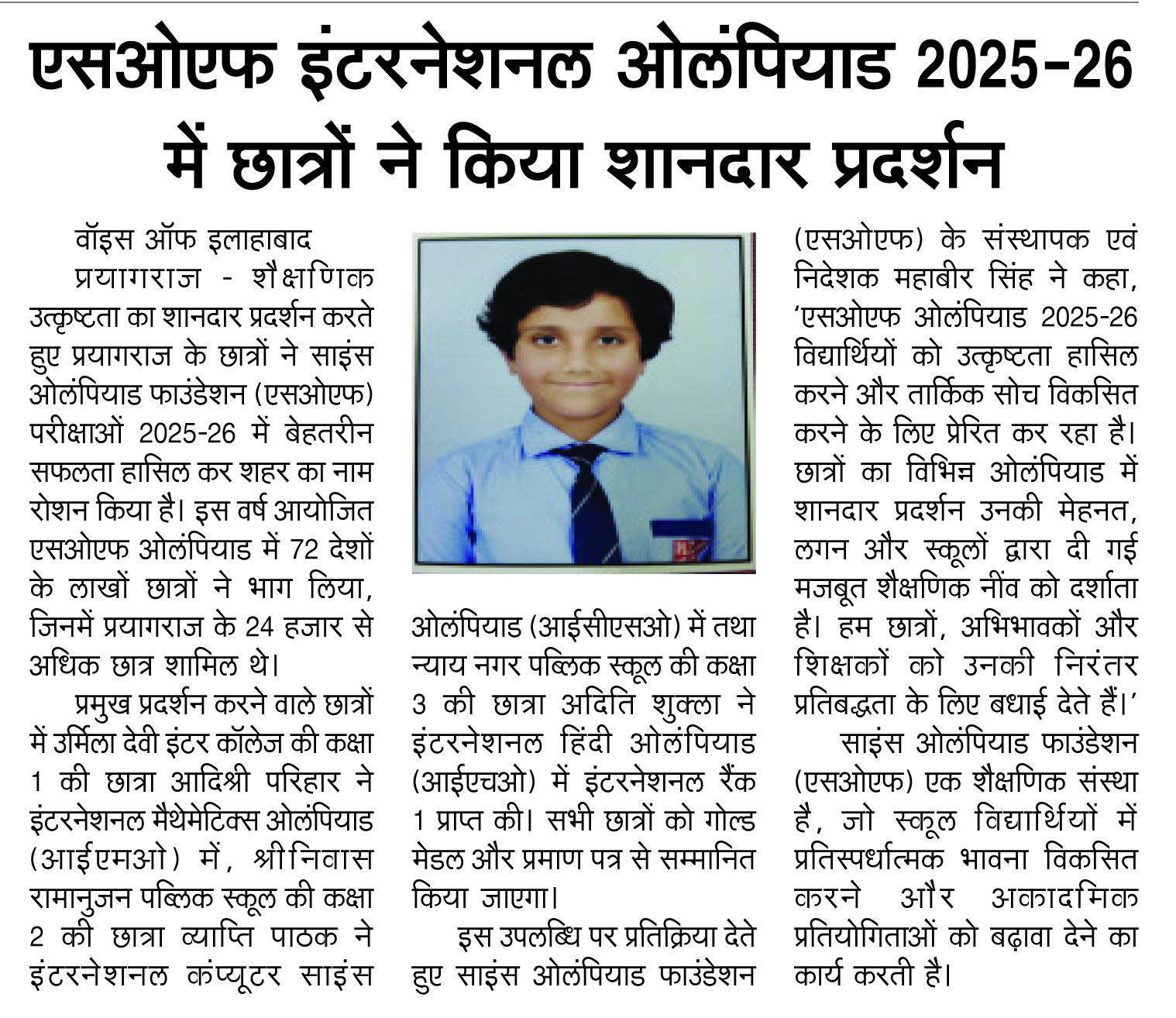 एसओएफ इंटरनेशनल ओलंपियाड 2025-26 में छात्रों ने किया शानदार प्रदर्शन

वॉइस ऑफ इलाहाबाद
प्रयागराज - शैक्षणिक उत्कृष्टता का शानदार प्रदर्शन करते हुए प्रयागराज के छात्रों ने साइंस ओलंपियाड फाउंडेशन (एसओएफ) परीक्षाओं 2025-26 में बेहतरीन सफलता हासिल कर शहर का नाम रोशन किया है। इस वर्ष आयोजित एसओएफ ओलंपियाड में 72 देशों के लाखों छात्रों ने भाग लिया, जिनमें प्रयागराज के 24 हजार से अधिक छात्र शामिल थे।

प्रमुख प्रदर्शन करने वाले छात्रों में उर्मिला देवी इंटर कॉलेज की कक्षा 1 की छात्रा आदिश्री परिहार ने इंटरनेशनल मैथेमेटिक्स ओलंपियाड (आईएमओ) में, श्रीनिवास रामानुजन पब्लिक स्कूल की कक्षा 2 की छात्रा व्याप्ति पाठक ने इंटरनेशनल कंप्यूटर साइंस ओलंपियाड (आईसीएसओ) में तथा न्याय नगर पब्लिक स्कूल की कक्षा 3 की छात्रा अदिति शुक्ला ने इंटरनेशनल हिंदी ओलंपियाड (आईएचओ) में इंटरनेशनल रैंक 1 प्राप्त की। सभी छात्रों को गोल्ड मेडल और प्रमाण पत्र से सम्मानित किया जाएगा।

इस उपलब्धि पर प्रतिक्रिया देते हुए साइंस ओलंपियाड फाउंडेशन (एसओएफ) के संस्थापक एवं निदेशक महाबीर सिंह ने कहा, 'एसओएफ ओलंपियाड 2025-26 विद्यार्थियों को उत्कृष्टता हासिल करने और तार्किक सोच विकसित करने के लिए प्रेरित कर रहा है। छात्रों का विभिन्न ओलंपियाड में शानदार प्रदर्शन उनकी मेहनत, लगन और स्कूलों द्वारा दी गई मजबूत शैक्षणिक नींव को दर्शाता है। हम छात्रों, अभिभावकों और शिक्षकों को उनकी निरंतर प्रतिबद्धता के लिए बधाई देते हैं।'

साइंस ओलंपियाड फाउंडेशन (एसओएफ) एक शैक्षणिक संस्था है, जो स्कूल विद्यार्थियों में प्रतिस्पर्धात्मक भावना विकसित करने और अकादमिक प्रतियोगिताओं को बढ़ावा देने का कार्य करती है।